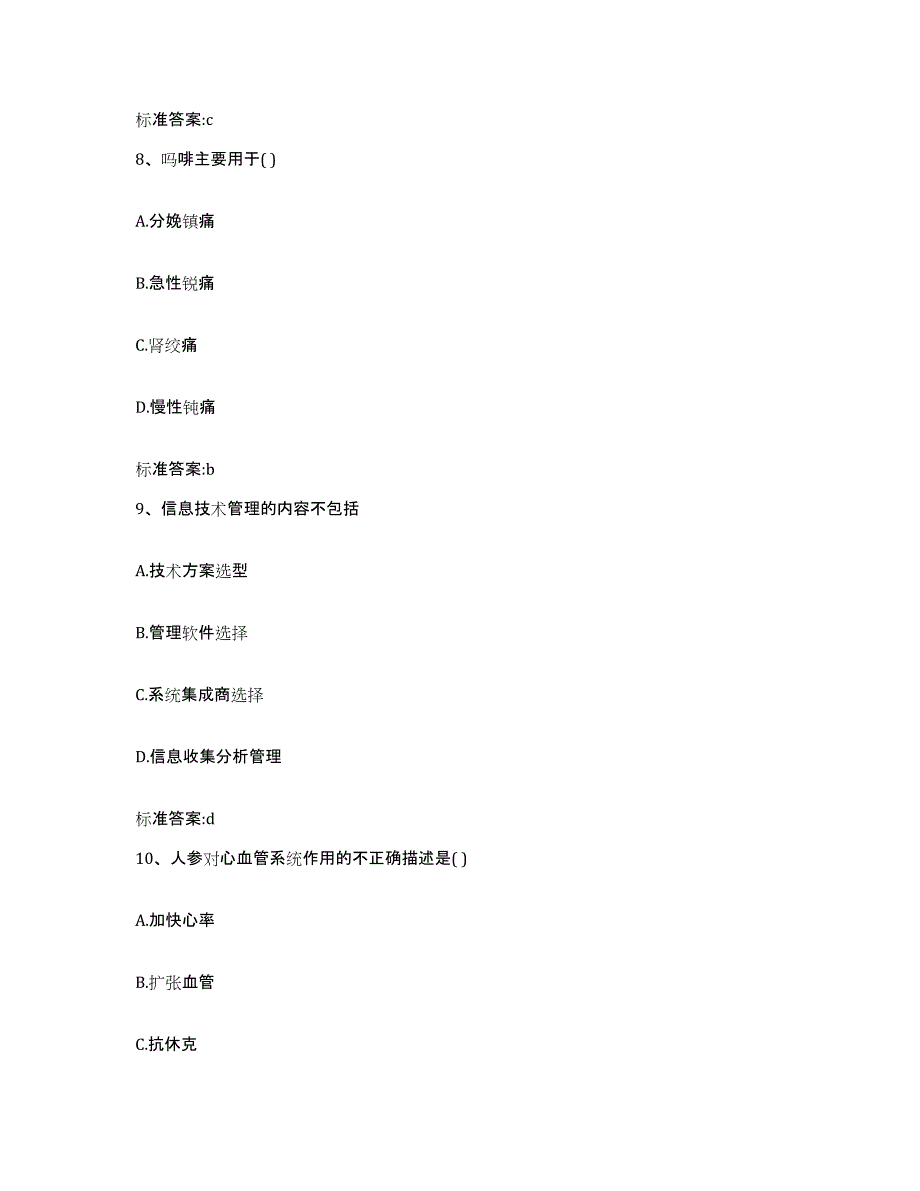 标准答案:c

8、吗啡主要用于( )

A.分娩镇痛

B.急性锐痛

C.肾绞痛

D.慢性钝痛

标准答案:b

9、信息技术管理的内容不包括

A.技术方案选型

B.管理软件选择

C.系统集成商选择

D.信息收集分析管理

标准答案:d

10、人参对心血管系统作用的不正确描述是( )

A.加快心率

B.扩张血管

C.抗休克